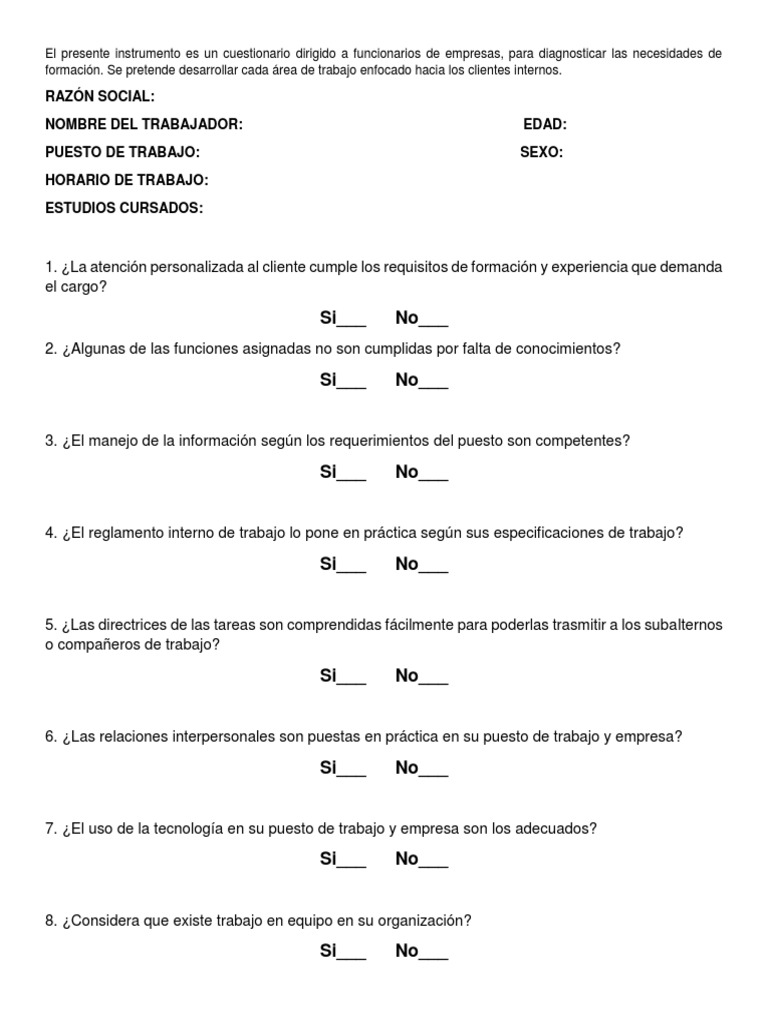 El presente instrumento es un cuestionario dirigido a funcionarios de empresas, para diagnosticar las necesidades de formación. Se pretende desarrollar cada área de trabajo enfocado hacia los clientes internos.

RAZÓN SOCIAL:

NOMBRE DEL TRABAJADOR: EDAD:

PUESTO DE TRABAJO: SEXO:

HORARIO DE TRABAJO:

ESTUDIOS CURSADOS:

1. ¿La atención personalizada al cliente cumple los requisitos de formación y experiencia que demanda el cargo?

Si___ No___

2. ¿Algunas de las funciones asignadas no son cumplidas por falta de conocimientos?

Si___ No___

3. ¿El manejo de la información según los requerimientos del puesto son competentes?

Si___ No___

4. ¿El reglamento interno de trabajo lo pone en práctica según sus especificaciones de trabajo?

Si___ No___

5. ¿Las directrices de las tareas son comprendidas fácilmente para poderlas trasmitir a los subalternos o compañeros de trabajo?

Si___ No___

6. ¿Las relaciones interpersonales son puestas en práctica en su puesto de trabajo y empresa?

Si___ No___

7. ¿El uso de la tecnología en su puesto de trabajo y empresa son los adecuados?

Si___ No___

8. ¿Considera que existe trabajo en equipo en su organización?

Si___ No___